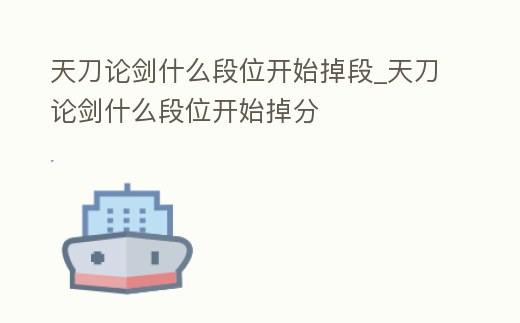 天刀论剑什么段位开始掉段_天刀论剑什么段位开始掉分